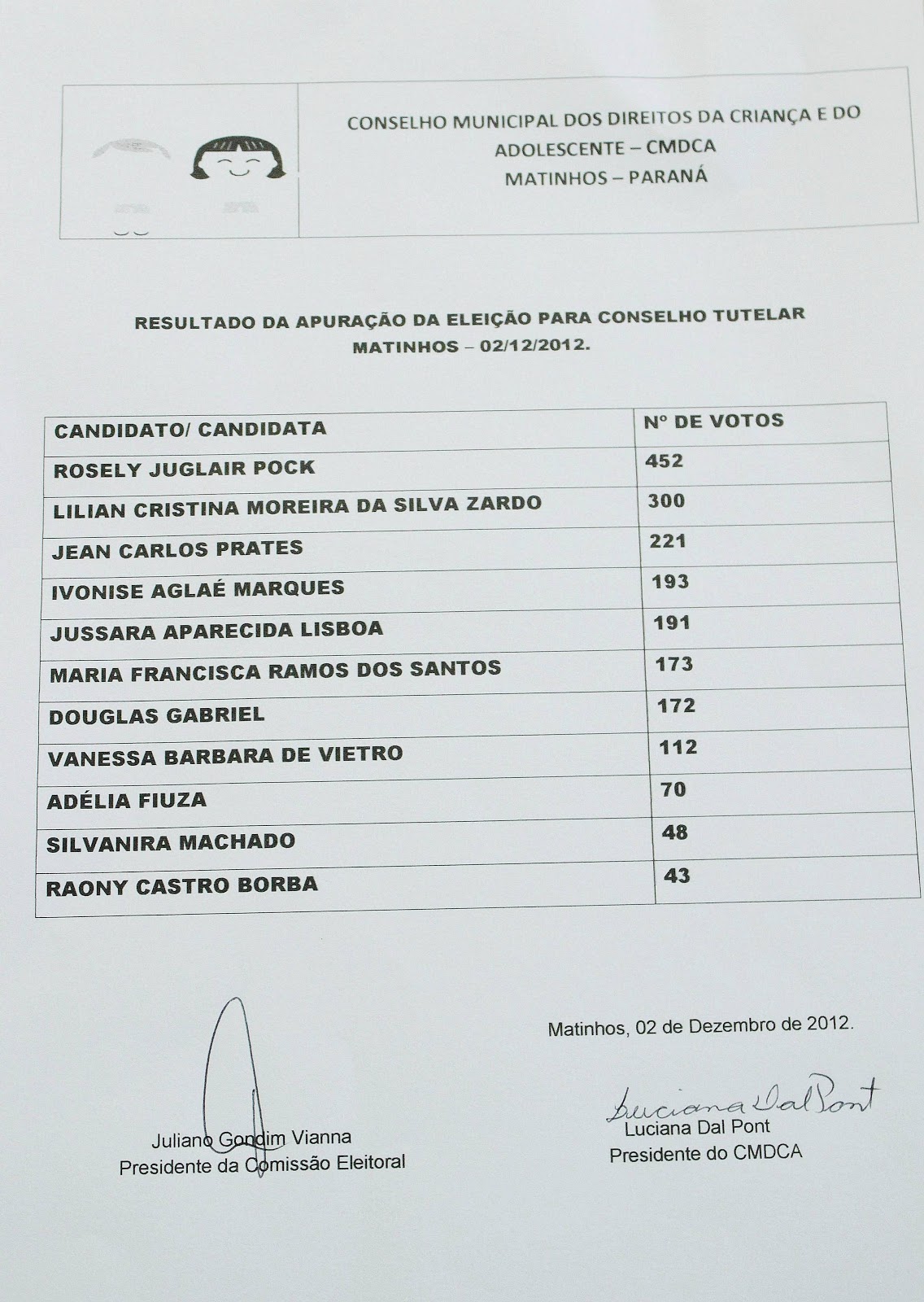 CONSELHO MUNICIPAL DOS DIREITOS DA CRIANÇA E DO ADOLESCENTE – CMDCA
MATINHOS – PARANÁ

RESULTADO DA APURAÇÃO DA ELEIÇÃO PARA CONSELHO TUTELAR
MATINHOS – 02/12/2012.

| CANDIDATO/ CANDIDATA | Nº DE VOTOS |
|---|---|
| ROSELY JUGLAIR POCK | 452 |
| LILIAN CRISTINA MOREIRA DA SILVA ZARDO | 300 |
| JEAN CARLOS PRATES | 221 |
| IVONISE AGLAÉ MARQUES | 193 |
| JUSSARA APARECIDA LISBOA | 191 |
| MARIA FRANCISCA RAMOS DOS SANTOS | 173 |
| DOUGLAS GABRIEL | 172 |
| VANESSA BARBARA DE VIETRO | 112 |
| ADÉLIA FIUZA | 70 |
| SILVANIRA MACHADO | 48 |
| RAONY CASTRO BORBA | 43 |

Matinhos, 02 de Dezembro de 2012.

Juliano Gondim Vianna
Presidente da Comissão Eleitoral

Luciana Dal Pont
Luciana Dal Pont
Presidente do CMDCA